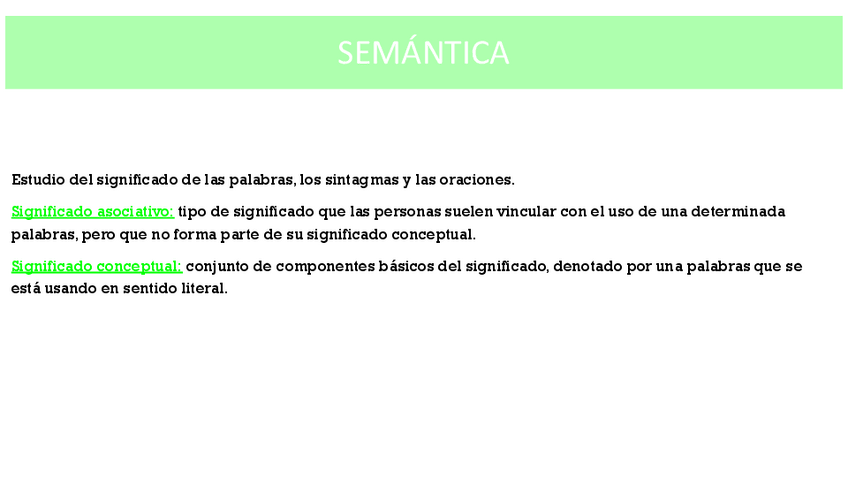 SEMÁNTICA

Estudio del significado de las palabras, los sintagmas y las oraciones.

Significado asociativo: tipo de significado que las personas suelen vincular con el uso de una determinada palabras, pero que no forma parte de su significado conceptual.

Significado conceptual: conjunto de componentes básicos del significado, denotado por una palabras que se está usando en sentido literal.